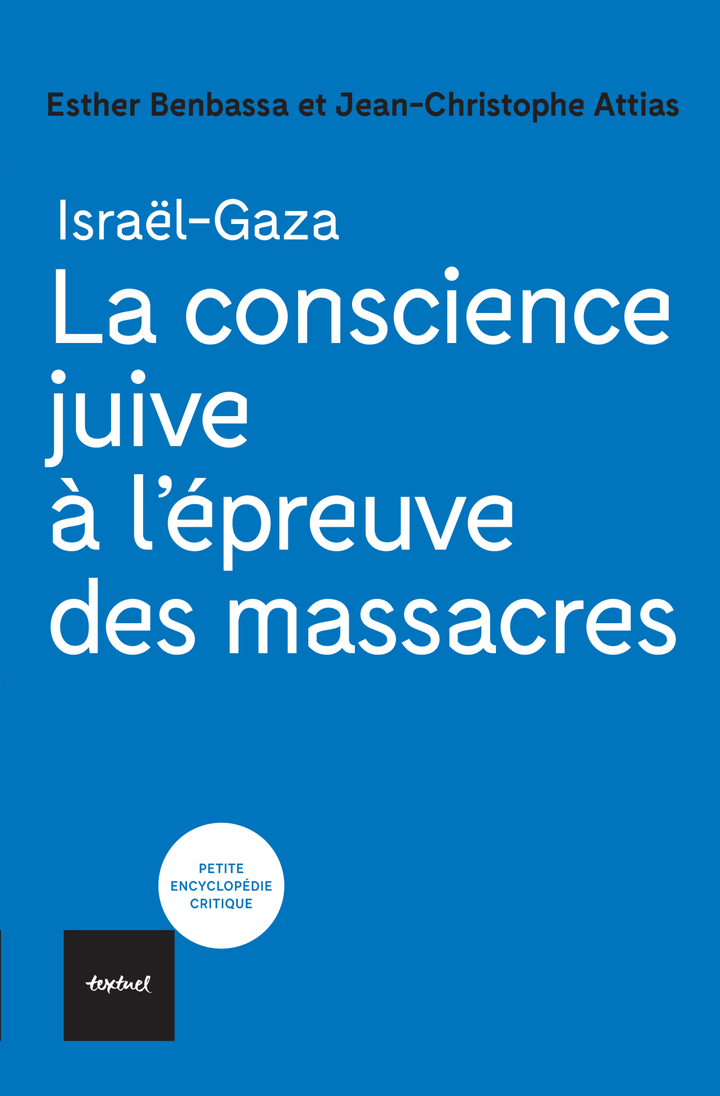 Esther Benbassa et Jean-Christophe Attias

Israël-Gaza

La conscience juive à l'épreuve des massacres

PETITE ENCYCLOPÉDIE CRITIQUE

textuel